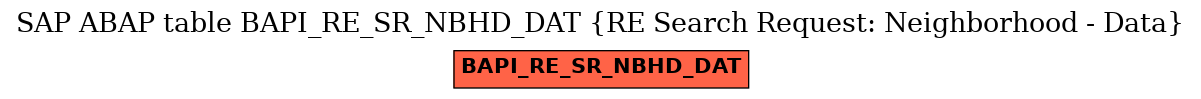 SAP ABAP table BAPI_RE_SR_NBHD_DAT {RE Search Request: Neighborhood - Data}

BAPI_RE_SR_NBHD_DAT